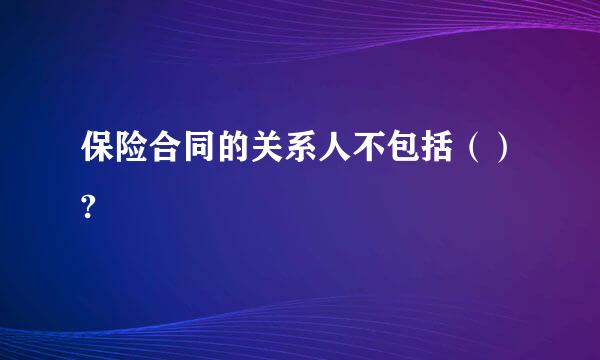 保险合同的关系人不包括（ ）?